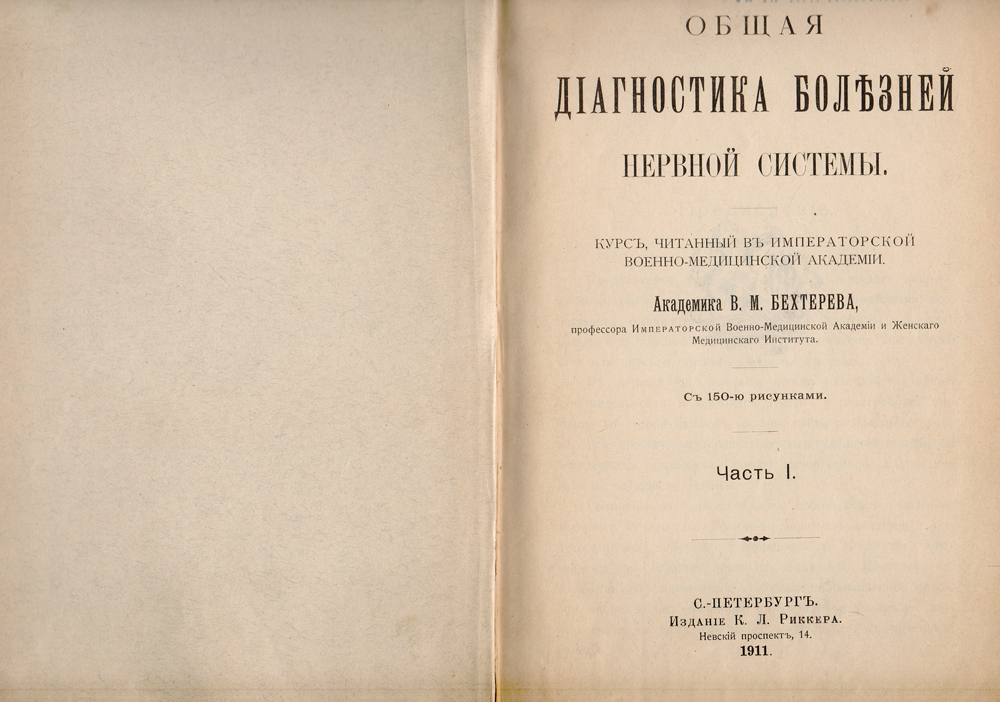 ОБЩАЯ

ДІАГНОСТИКА БОЛѢЗНЕЙ

НЕРВНОЙ СИСТЕМЫ.

КУРСЪ, ЧИТАННЫЙ ВЪ ИМПЕРАТОРСКОЙ ВОЕННО-МЕДИЦИНСКОЙ АКАДЕМІИ.

Академика В. М. БЕХТЕРЕВА,

профессора Императорской Военно-Медицинской Академіи и Женскаго Медицинскаго Института.

Съ 150-ю рисунками.

Часть I.

С.-ПЕТЕРБУРГЪ.
Изданіе К. Л. Риккера.
Невскій проспектъ, 14.
1911.